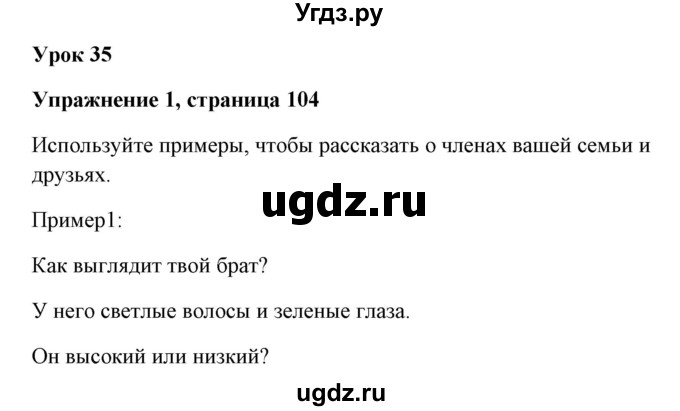 Угдз.ру

Урок 35

Упражнение 1, страница 104

Используйте примеры, чтобы рассказать о членах вашей семьи и друзьях.

ugdz.ru

Пример1:

Как выглядит твой брат?

У него светлые волосы и зеленые глаза.

Он высокий или низкий?

ugdz.ru